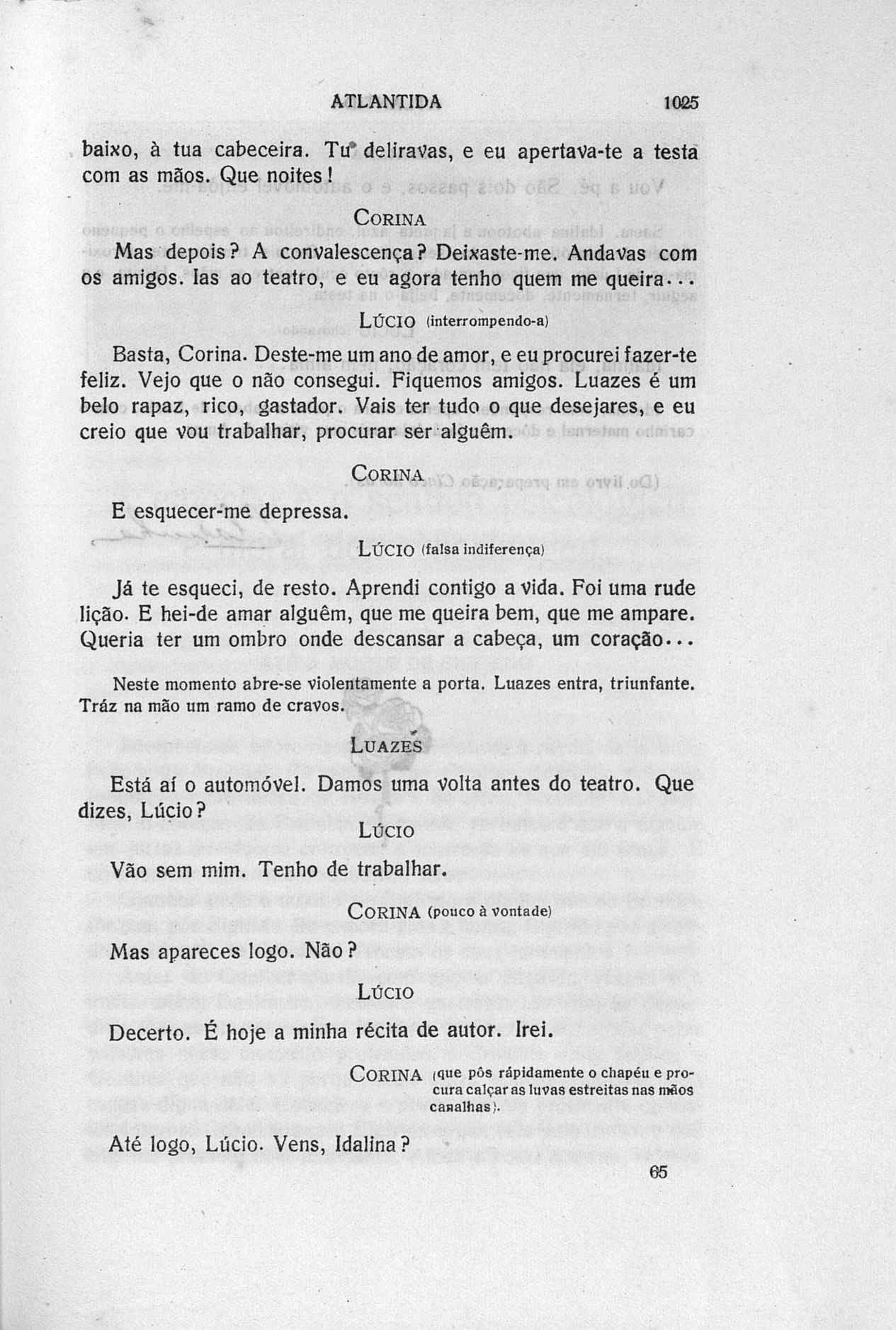 ATLANTIDA 1025

baixo, à tua cabeceira. Tu deliravas, e eu apertava-te a testa com as mãos. Que noites!

CORINA

Mas depois? A convalescença? Deixaste-me. Andavas com os amigos. Ias ao teatro, e eu agora tenho quem me queira...

LÚCIO (interrompendo-a)

Basta, Corina. Deste-me um ano de amor, e eu procurei fazer-te feliz. Vejo que o não consegui. Fiquemos amigos. Luazes é um belo rapaz, rico, gastador. Vais ter tudo o que desejares, e eu creio que vou trabalhar, procurar ser alguêm.

CORINA

E esquecer-me depressa.

LÚCIO (falsa indiferença)

Já te esqueci, de resto. Aprendi contigo a vida. Foi uma rude lição. E hei-de amar alguêm, que me queira bem, que me ampare. Queria ter um ombro onde descansar a cabeça, um coração...

Neste momento abre-se violentamente a porta. Luazes entra, triunfante. Tráz na mão um ramo de cravos.

LUAZES

Está aí o automóvel. Damos uma volta antes do teatro. Que dizes, Lúcio?

LÚCIO

Vão sem mim. Tenho de trabalhar.

CORINA (pouco à vontade)

Mas apareces logo. Não?

LÚCIO

Decerto. É hoje a minha récita de autor. Irei.

CORINA (que pôs rápidamente o chapéu e procura calçar as luvas estreitas nas mãos canalhas).

Até logo, Lúcio. Vens, Idalina?

65